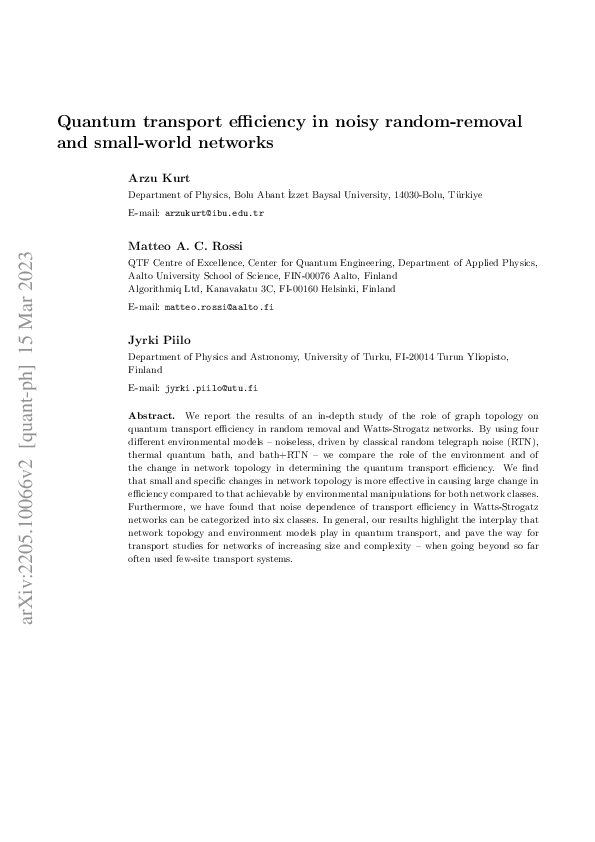 arXiv:2205.10066v2 [quant-ph] 15 Mar 2023

Quantum transport efficiency in noisy random-removal and small-world networks

Arzu Kurt

Department of Physics, Bolu Abant İzzet Baysal University, 14030-Bolu, Türkiye

E-mail: arzukurt@ibu.edu.tr

Matteo A. C. Rossi

QTF Centre of Excellence, Center for Quantum Engineering, Department of Applied Physics, Aalto University School of Science, FIN-00076 Aalto, Finland
Algorithmiq Ltd, Kanavakatu 3C, FI-00160 Helsinki, Finland

E-mail: matteo.rossi@aalto.fi

Jyrki Piilo

Department of Physics and Astronomy, University of Turku, FI-20014 Turun Yliopisto, Finland

E-mail: jyrki.piilo@utu.fi

Abstract. We report the results of an in-depth study of the role of graph topology on quantum transport efficiency in random removal and Watts-Strogatz networks. By using four different environmental models – noiseless, driven by classical random telegraph noise (RTN), thermal quantum bath, and bath+RTN – we compare the role of the environment and of the change in network topology in determining the quantum transport efficiency. We find that small and specific changes in network topology is more effective in causing large change in efficiency compared to that achievable by environmental manipulations for both network classes. Furthermore, we have found that noise dependence of transport efficiency in Watts-Strogatz networks can be categorized into six classes. In general, our results highlight the interplay that network topology and environment models play in quantum transport, and pave the way for transport studies for networks of increasing size and complexity – when going beyond so far often used few-site transport systems.